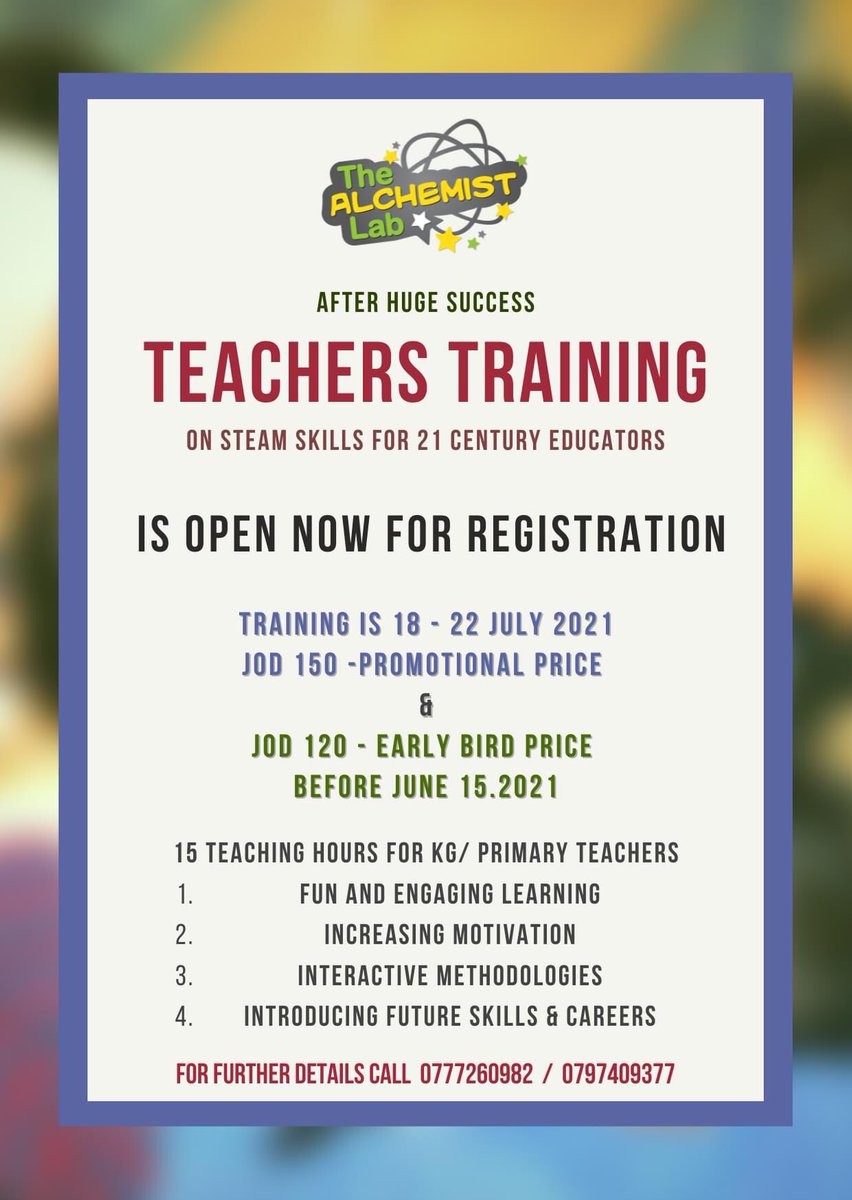 The ALCHEMIST Lab

AFTER HUGE SUCCESS

TEACHERS TRAINING

ON STEAM SKILLS FOR 21 CENTURY EDUCATORS

IS OPEN NOW FOR REGISTRATION

TRAINING IS 18 - 22 JULY 2021
JOD 150 -PROMOTIONAL PRICE
&
JOD 120 - EARLY BIRD PRICE
BEFORE JUNE 15.2021

15 TEACHING HOURS FOR KG/ PRIMARY TEACHERS
1. FUN AND ENGAGING LEARNING
2. INCREASING MOTIVATION
3. INTERACTIVE METHODOLOGIES
4. INTRODUCING FUTURE SKILLS & CAREERS

FOR FURTHER DETAILS CALL 0777260982 / 0797409377